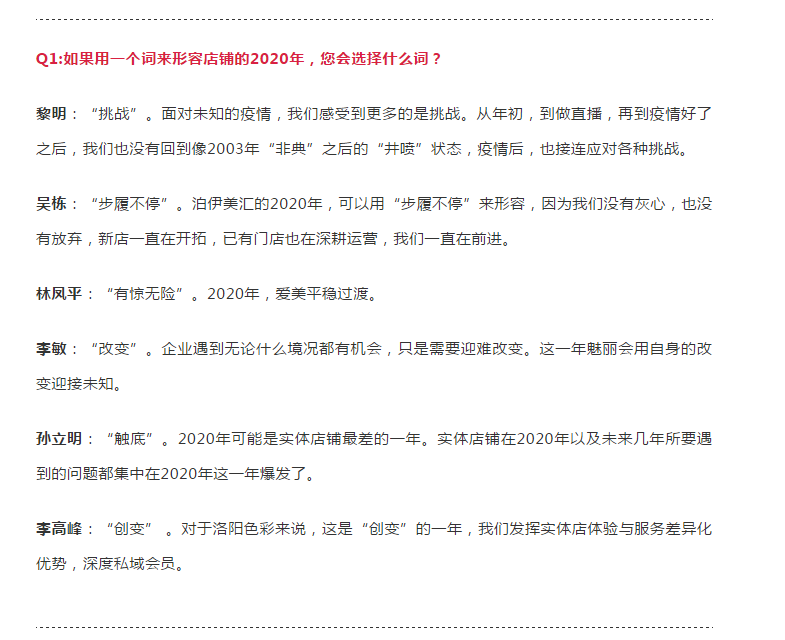 Q1:如果用一个词来形容店铺的2020年，您会选择什么词？

黎明：“挑战”。面对未知的疫情，我们感受到更多的是挑战。从年初，到做直播，再到疫情好了之后，我们也没有回到像2003年“非典”之后的“井喷”状态，疫情后，也接连应对各种挑战。

吴栋：“步履不停”。泊伊美汇的2020年，可以用“步履不停”来形容，因为我们没有灰心，也没有放弃，新店一直在开拓，已有门店也在深耕运营，我们一直在前进。

林凤平：“有惊无险”。2020年，爱美平稳过渡。

李敏：“改变”。企业遇到无论什么境况都有机会，只是需要迎难改变。这一年魅丽会用自身的改变迎接未知。

孙立明：“触底”。2020年可能是实体店铺最差的一年。实体店铺在2020年以及未来几年所要遇到的问题都集中在2020年这一年爆发了。

李高峰：“创变”。对于洛阳色彩来说，这是“创变”的一年，我们发挥实体店体验与服务差异化优势，深度私域会员。